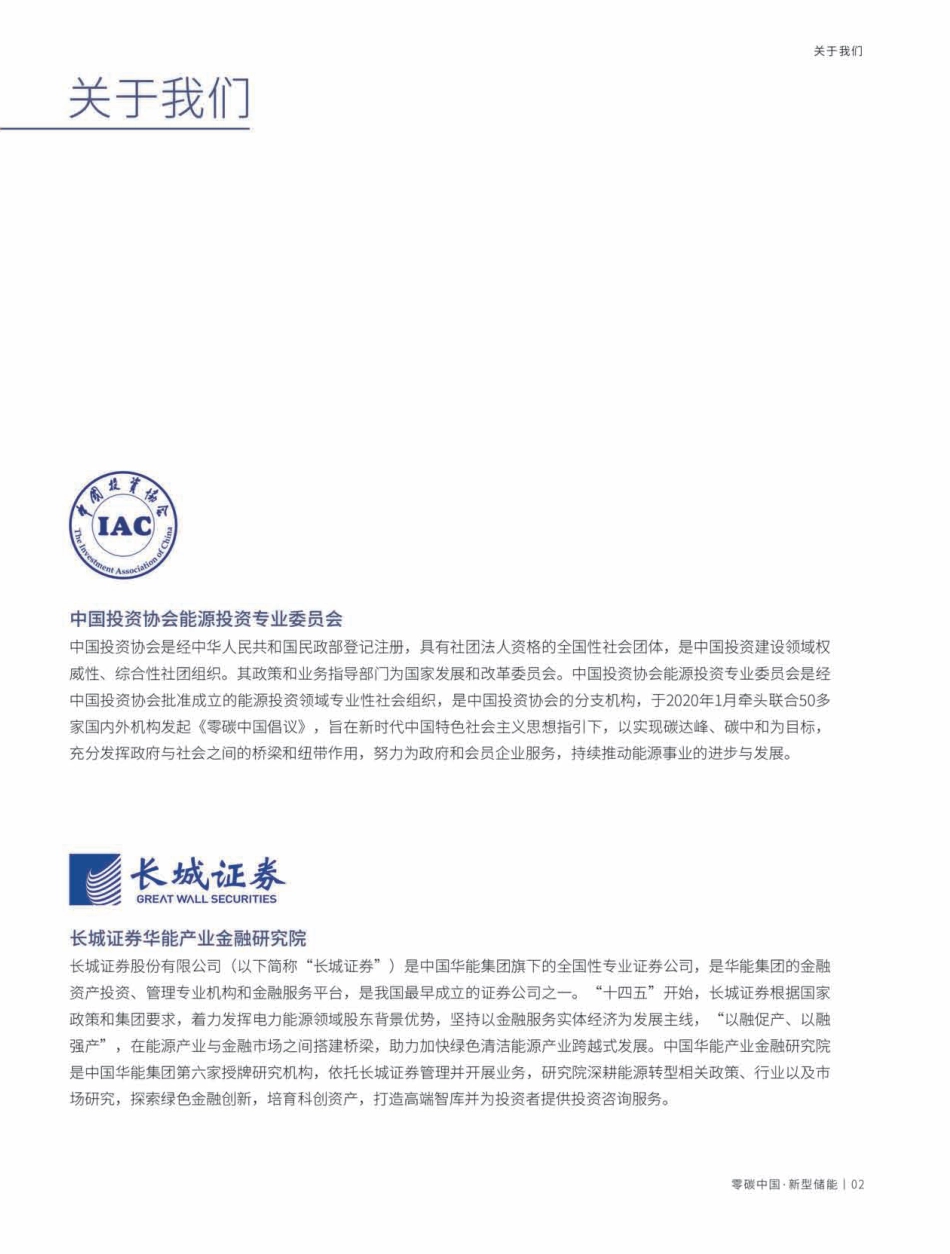 关于我们

关于我们

中国投资协会

IAC

The Investment Association of China

中国投资协会能源投资专业委员会

中国投资协会是经中华人民共和国民政部登记注册，具有社团法人资格的全国性社会团体，是中国投资建设领域权威性、综合性社团组织。其政策和业务指导部门为国家发展和改革委员会。中国投资协会能源投资专业委员会是经中国投资协会批准成立的能源投资领域专业性社会组织，是中国投资协会的分支机构，于2020年1月牵头联合50多家国内外机构发起《零碳中国倡议》，旨在新时代中国特色社会主义思想指引下，以实现碳达峰、碳中和为目标，充分发挥政府与社会之间的桥梁和纽带作用，努力为政府和会员企业服务，持续推动能源事业的进步与发展。

长城证券

GREAT WALL SECURITIES

长城证券华能产业金融研究院

长城证券股份有限公司（以下简称“长城证券”）是中国华能集团旗下的全国性专业证券公司，是华能集团的金融资产投资、管理专业机构和金融服务平台，是我国最早成立的证券公司之一。“十四五”开始，长城证券根据国家政策和集团要求，着力发挥电力能源领域股东背景优势，坚持以金融服务实体经济为发展主线，“以融促产、以融强产”，在能源产业与金融市场之间搭建桥梁，助力加快绿色清洁能源产业跨越式发展。中国华能产业金融研究院是中国华能集团第六家授牌研究机构，依托长城证券管理并开展业务，研究院深耕能源转型相关政策、行业以及市场研究，探索绿色金融创新，培育科创资产，打造高端智库并为投资者提供投资咨询服务。

零碳中国·新型储能 | 02